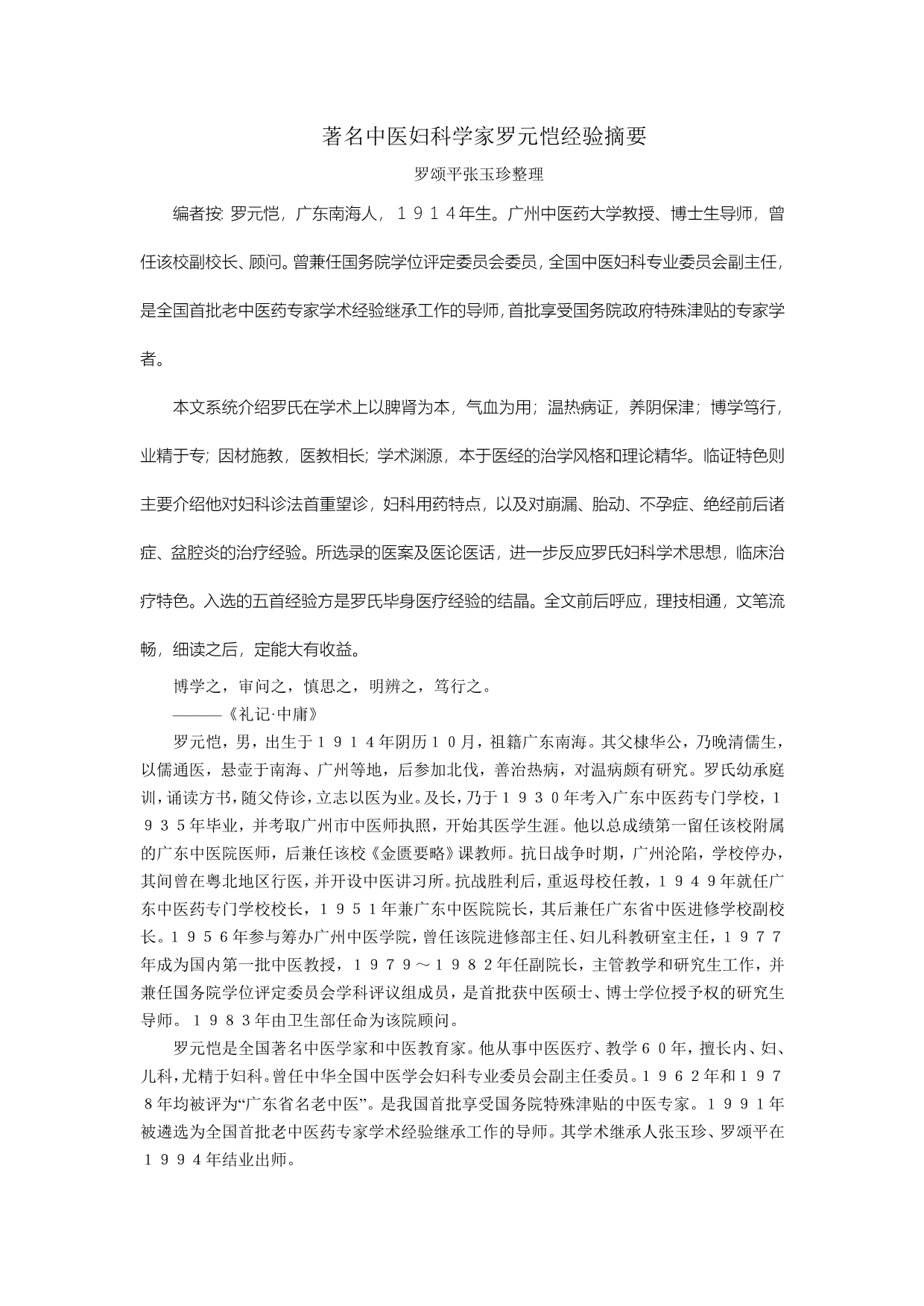 著名中医妇科学家罗元恺经验摘要

罗颂平张玉珍整理

编者按: 罗元恺，广东南海人，１９１４年生。广州中医药大学教授、博士生导师，曾任该校副校长、顾问。曾兼任国务院学位评定委员会委员，全国中医妇科专业委员会副主任，是全国首批老中医药专家学术经验继承工作的导师，首批享受国务院政府特殊津贴的专家学者。

本文系统介绍罗氏在学术上以脾肾为本，气血为用；温热病证，养阴保津；博学笃行，业精于专；因材施教，医教相长；学术渊源，本于医经的治学风格和理论精华。临证特色则主要介绍他对妇科诊法首重望诊，妇科用药特点，以及对崩漏、胎动、不孕症、绝经前后诸症、盆腔炎的治疗经验。所选录的医案及医论医话，进一步反应罗氏妇科学术思想，临床治疗特色。入选的五首经验方是罗氏毕身医疗经验的结晶。全文前后呼应，理技相通，文笔流畅，细读之后，定能大有收益。

博学之，审问之，慎思之，明辨之，笃行之。
———《礼记·中庸》

罗元恺，男，出生于１９１４年阴历１０月，祖籍广东南海。其父棣华公，乃晚清儒生，以儒通医，悬壶于南海、广州等地，后参加北伐，善治热病，对温病颇有研究。罗氏幼承庭训，诵读方书，随父侍诊，立志以医为业。及长，乃于１９３０年考入广东中医药专门学校，１９３５年毕业，并考取广州市中医师执照，开始其医学生涯。他以总成绩第一留任该校附属的广东中医院医师，后兼任该校《金匮要略》课教师。抗日战争时期，广州沦陷，学校停办，其间曾在粤北地区行医，并开设中医讲习所。抗战胜利后，重返母校任教，１９４９年就任广东中医药专门学校校长，１９５１年兼广东中医院院长，其后兼任广东省中医进修学校副校长。１９５６年参与筹办广州中医学院，曾任该院进修部主任、妇儿科教研室主任，１９７７年成为国内第一批中医教授，１９７９～１９８２年任副院长，主管教学和研究生工作，并兼任国务院学位评定委员会学科评议组成员，是首批获中医硕士、博士学位授予权的研究生导师。１９８３年由卫生部任命为该院顾问。

罗元恺是全国著名中医学家和中医教育家。他从事中医医疗、教学６０年，擅长内、妇、儿科，尤精于妇科。曾任中华全国中医学会妇科专业委员会副主任委员。１９６２年和１９７８年均被评为“广东省名老中医”。是我国首批享受国务院特殊津贴的中医专家。１９９１年被遴选为全国首批老中医药专家学术经验继承工作的导师。其学术继承人张玉珍、罗颂平在１９９４年结业出师。